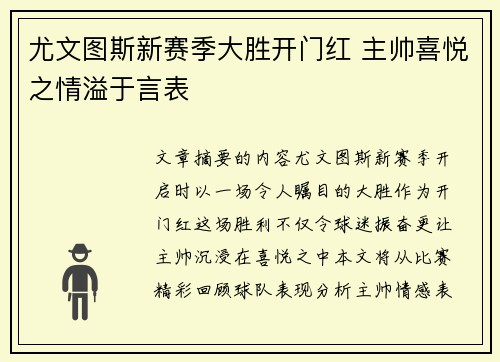 尤文图斯新赛季大胜开门红 主帅喜悦之情溢于言表

文章摘要的内容尤文图斯新赛季开启时以一场令人瞩目的大胜作为开门红这场胜利不仅令球迷振奋更让主帅沉浸在喜悦之中本文将从比赛精彩回顾球队表现分析主帅情感表